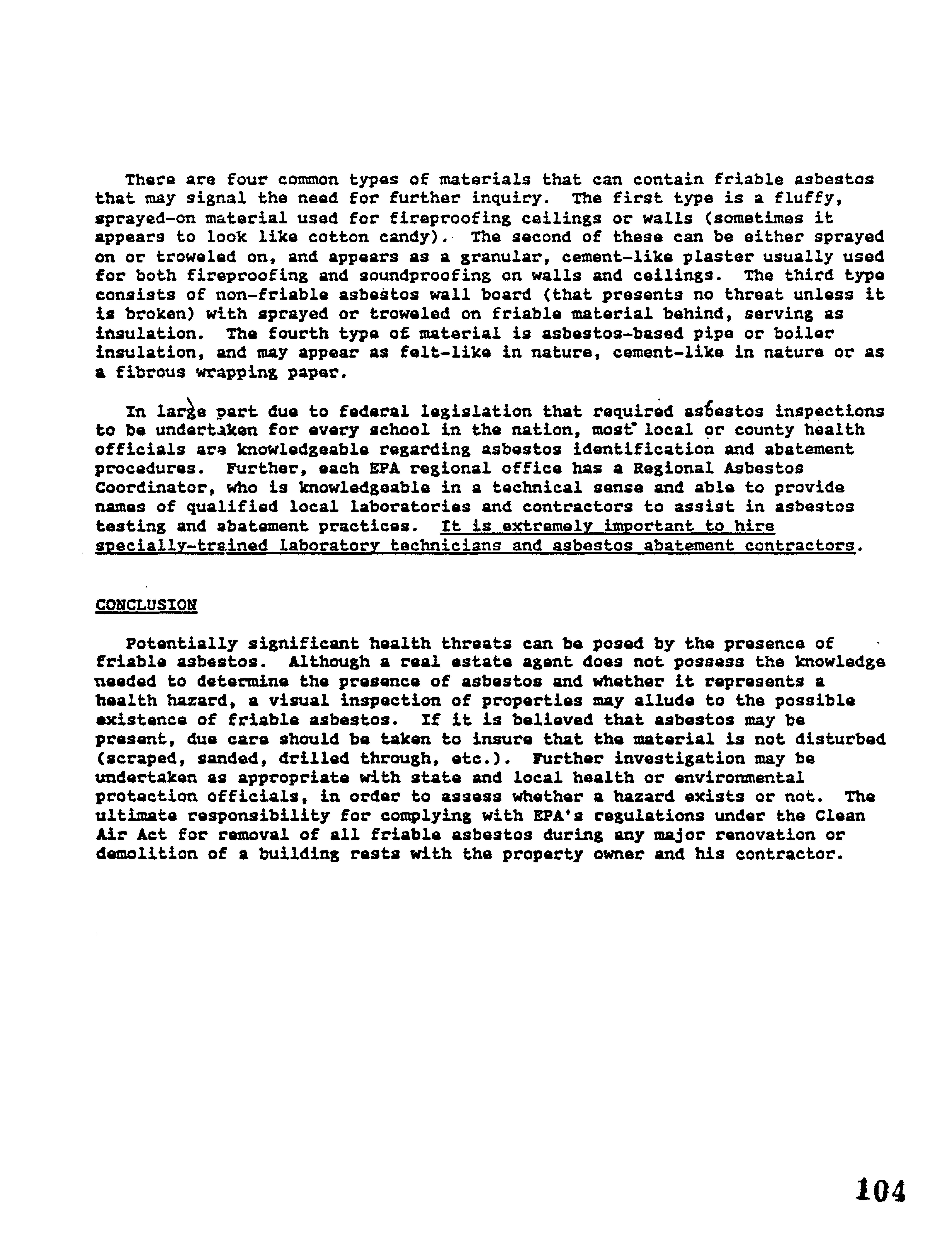 There are four common types of materials that can contain friable asbestos that may signal the need for further inquiry. The first type is a fluffy, sprayed-on material used for fireproofing ceilings or walls (sometimes it appears to look like cotton candy). The second of these can be either sprayed on or troweled on, and appears as a granular, cement-like plaster usually used for both fireproofing and soundproofing on walls and ceilings. The third type consists of non-friable asbestos wall board (that presents no threat unless it is broken) with sprayed or troweled on friable material behind, serving as insulation. The fourth type of material is asbestos-based pipe or boiler insulation, and may appear as felt-like in nature, cement-like in nature or as a fibrous wrapping paper.

In large part due to federal legislation that required asbestos inspections to be undertaken for every school in the nation, most local or county health officials are knowledgeable regarding asbestos identification and abatement procedures. Further, each EPA regional office has a Regional Asbestos Coordinator, who is knowledgeable in a technical sense and able to provide names of qualified local laboratories and contractors to assist in asbestos testing and abatement practices. It is extremely important to hire specially-trained laboratory technicians and asbestos abatement contractors.

CONCLUSION

Potentially significant health threats can be posed by the presence of friable asbestos. Although a real estate agent does not possess the knowledge needed to determine the presence of asbestos and whether it represents a health hazard, a visual inspection of properties may allude to the possible existence of friable asbestos. If it is believed that asbestos may be present, due care should be taken to insure that the material is not disturbed (scraped, sanded, drilled through, etc.). Further investigation may be undertaken as appropriate with state and local health or environmental protection officials, in order to assess whether a hazard exists or not. The ultimate responsibility for complying with EPA's regulations under the Clean Air Act for removal of all friable asbestos during any major renovation or demolition of a building rests with the property owner and his contractor.

104